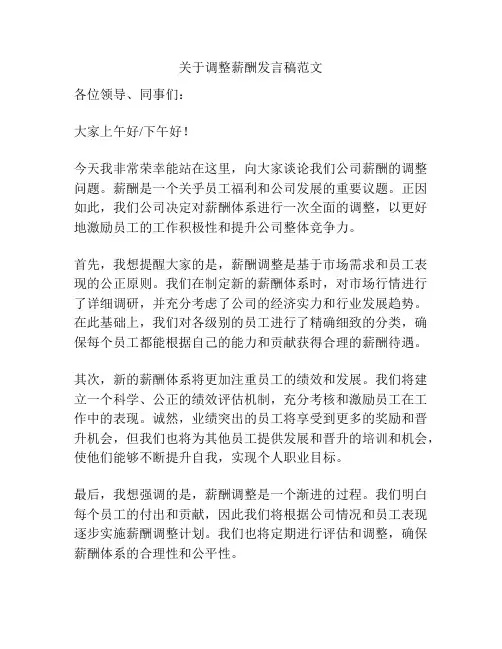 关于调整薪酬发言稿范文

各位领导、同事们：

大家上午好/下午好！

今天我非常荣幸能站在这里，向大家谈论我们公司薪酬的调整问题。薪酬是一个关乎员工福利和公司发展的重要议题。正因如此，我们公司决定对薪酬体系进行一次全面的调整，以更好地激励员工的工作积极性和提升公司整体竞争力。

首先，我想提醒大家的是，薪酬调整是基于市场需求和员工表现的公正原则。我们在制定新的薪酬体系时，对市场行情进行了详细调研，并充分考虑了公司的经济实力和行业发展趋势。在此基础上，我们对各级别的员工进行了精确细致的分类，确保每个员工都能根据自己的能力和贡献获得合理的薪酬待遇。

其次，新的薪酬体系将更加注重员工的绩效和发展。我们将建立一个科学、公正的绩效评估机制，充分考核和激励员工在工作中的表现。诚然，业绩突出的员工将享受到更多的奖励和晋升机会，但我们也将为其他员工提供发展和晋升的培训和机会，使他们能够不断提升自我，实现个人职业目标。

最后，我想强调的是，薪酬调整是一个渐进的过程。我们明白每个员工的付出和贡献，因此我们将根据公司情况和员工表现逐步实施薪酬调整计划。我们也将定期进行评估和调整，确保薪酬体系的合理性和公平性。